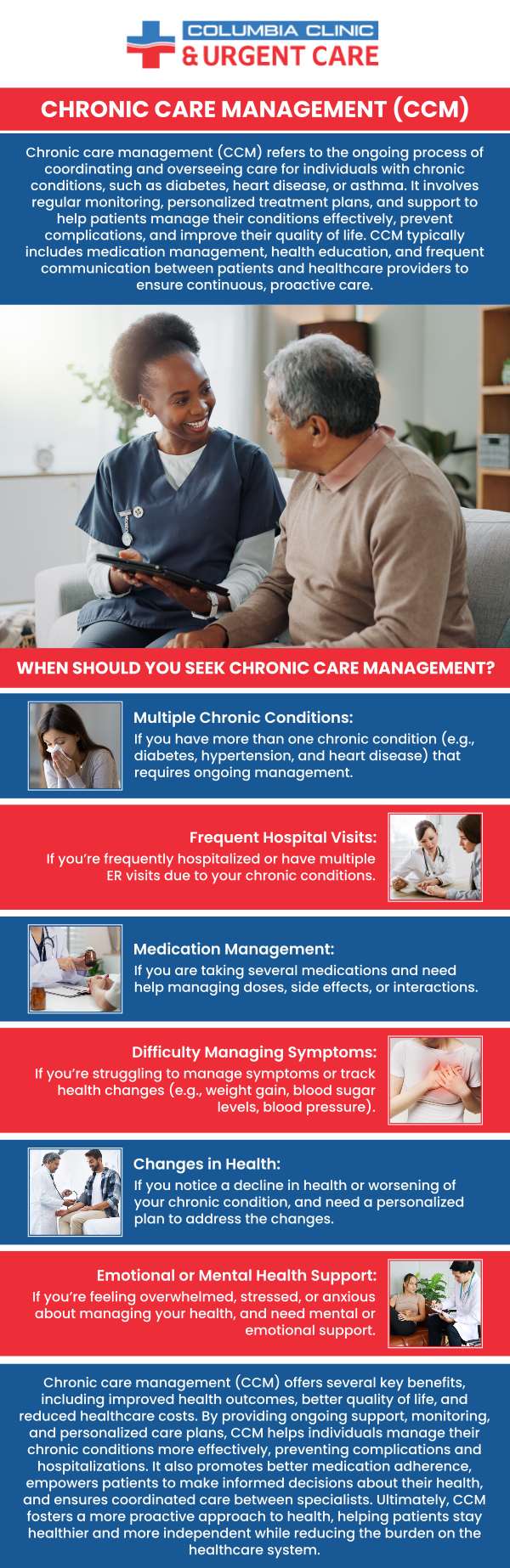 COLUMBIA CLINIC
& URGENT CARE

CHRONIC CARE MANAGEMENT (CCM)

Chronic care management (CCM) refers to the ongoing process of coordinating and overseeing care for individuals with chronic conditions, such as diabetes, heart disease, or asthma. It involves regular monitoring, personalized treatment plans, and support to help patients manage their conditions effectively, prevent complications, and improve their quality of life. CCM typically includes medication management, health education, and frequent communication between patients and healthcare providers to ensure continuous, proactive care.

WHEN SHOULD YOU SEEK CHRONIC CARE MANAGEMENT?

Multiple Chronic Conditions:
If you have more than one chronic condition (e.g., diabetes, hypertension, and heart disease) that requires ongoing management.

Frequent Hospital Visits:
If you're frequently hospitalized or have multiple ER visits due to your chronic conditions.

Medication Management:
If you are taking several medications and need help managing doses, side effects, or interactions.

Difficulty Managing Symptoms:
If you're struggling to manage symptoms or track health changes (e.g., weight gain, blood sugar levels, blood pressure).

Changes in Health:
If you notice a decline in health or worsening of your chronic condition, and need a personalized plan to address the changes.

Emotional or Mental Health Support:
If you're feeling overwhelmed, stressed, or anxious about managing your health, and need mental or emotional support.

Chronic care management (CCM) offers several key benefits, including improved health outcomes, better quality of life, and reduced healthcare costs. By providing ongoing support, monitoring, and personalized care plans, CCM helps individuals manage their chronic conditions more effectively, preventing complications and hospitalizations. It also promotes better medication adherence, empowers patients to make informed decisions about their health, and ensures coordinated care between specialists. Ultimately, CCM fosters a more proactive approach to health, helping patients stay healthier and more independent while reducing the burden on the healthcare system.